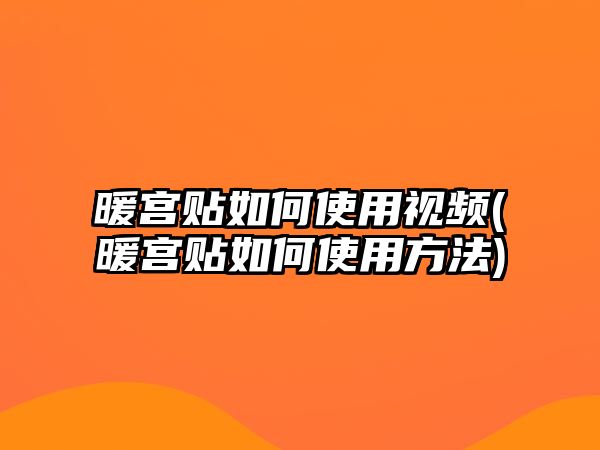 暖宫贴如何使用视频(暖宫贴如何使用方法)